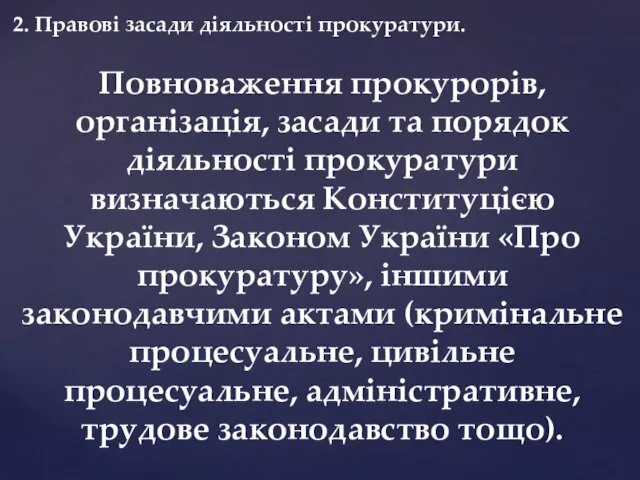 2. Правові засади діяльності прокуратури.

Повноваження прокурорів, організація, засади та порядок діяльності прокуратури визначаються Конституцією України, Законом України «Про прокуратуру», іншими законодавчими актами (кримінальне процесуальне, цивільне процесуальне, адміністративне, трудове законодавство тощо).